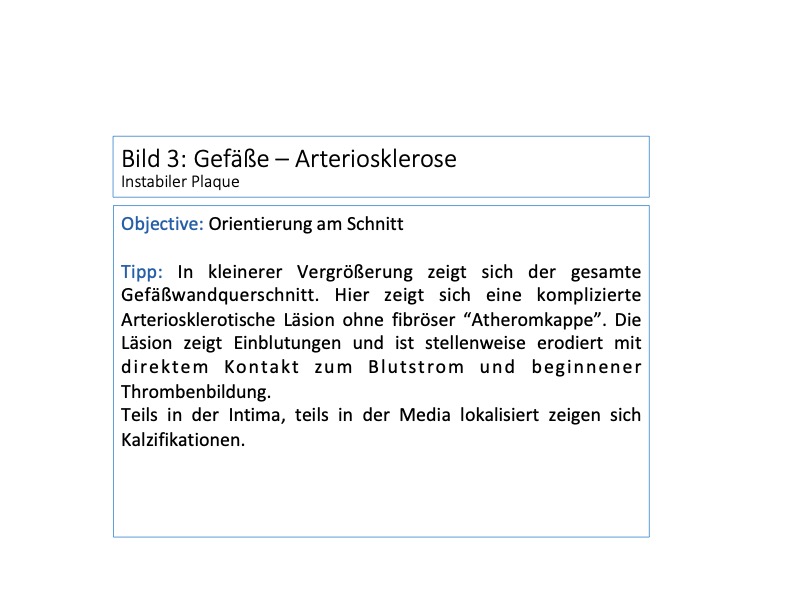 Bild 3: Gefäße – Arteriosklerose
Instabiler Plaque

Objective: Orientierung am Schnitt

Tipp: In kleinerer Vergrößerung zeigt sich der gesamte Gefäßwandquerschnitt. Hier zeigt sich eine komplizierte Arteriosklerotische Läsion ohne fibröser "Atheromkappe". Die Läsion zeigt Einblutungen und ist stellenweise erodiert mit direktem Kontakt zum Blutstrom und beginnener Thrombenbildung.
Teils in der Intima, teils in der Media lokalisiert zeigen sich Kalzifikationen.